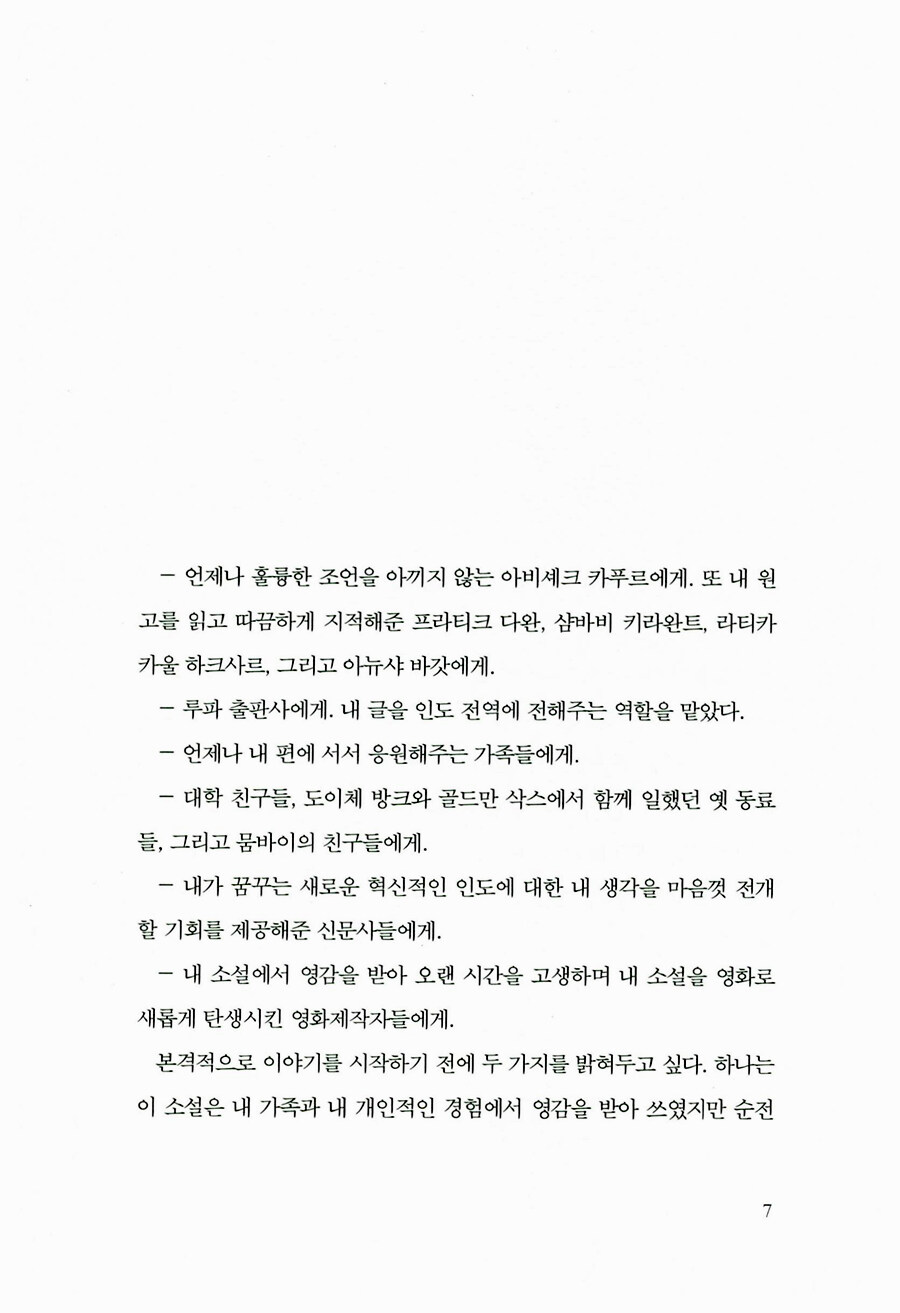 – 언제나 훌륭한 조언을 아끼지 않는 아비셰크 카푸르에게. 또 내 원고를 읽고 따끔하게 지적해준 프라티크 다완, 샴바비 키라완트, 라티카 카울 하크사르, 그리고 아뉴샤 바갓에게.

– 루파 출판사에게. 내 글을 인도 전역에 전해주는 역할을 맡았다.

– 언제나 내 편에 서서 응원해주는 가족들에게.

– 대학 친구들, 도이체 방크와 골드만 삭스에서 함께 일했던 옛 동료들, 그리고 뭄바이의 친구들에게.

– 내가 꿈꾸는 새로운 혁신적인 인도에 대한 내 생각을 마음껏 전개할 기회를 제공해준 신문사들에게.

– 내 소설에서 영감을 받아 오랜 시간을 고생하며 내 소설을 영화로 새롭게 탄생시킨 영화제작자들에게.

본격적으로 이야기를 시작하기 전에 두 가지를 밝혀두고 싶다. 하나는 이 소설은 내 가족과 내 개인적인 경험에서 영감을 받아 쓰였지만 순전

7